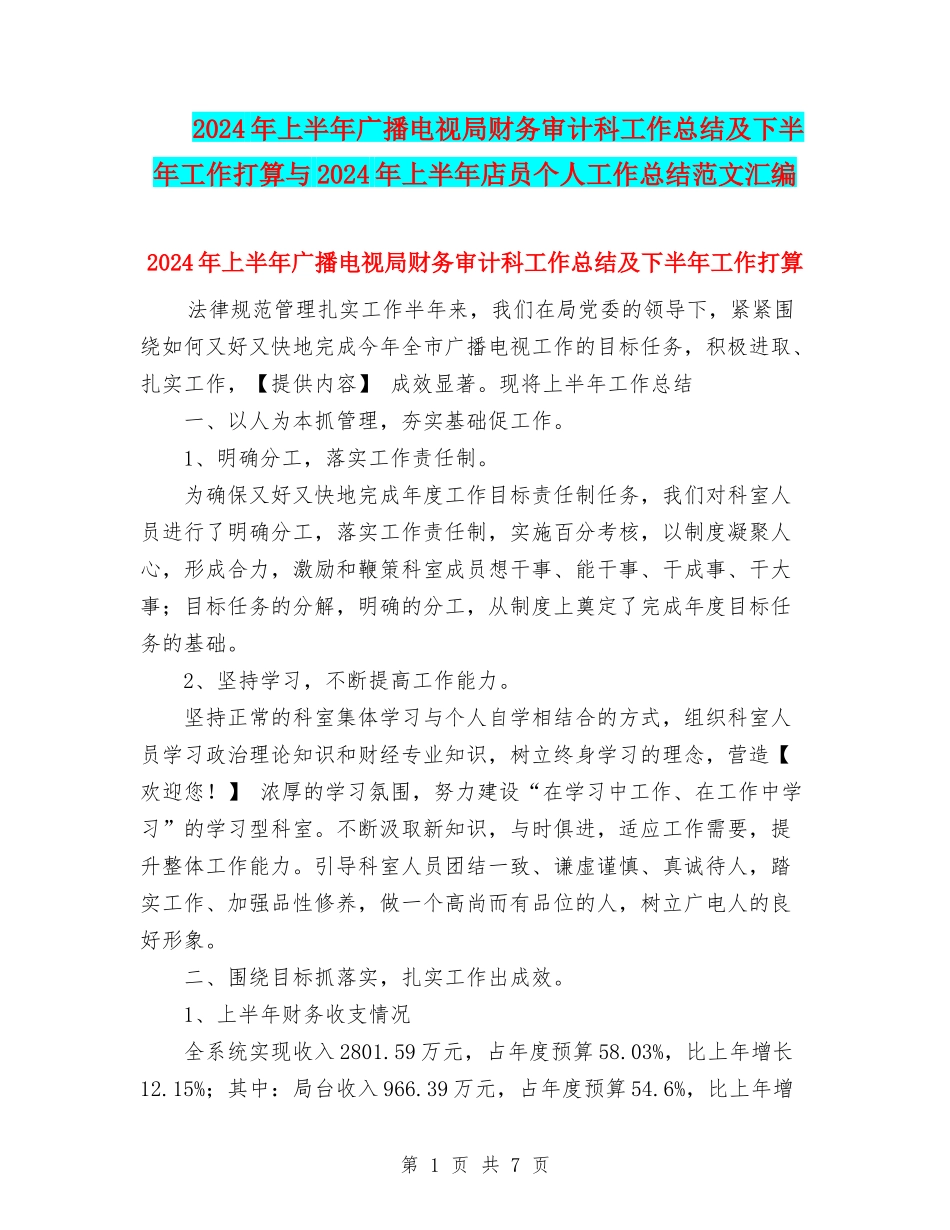 2024年上半年广播电视局财务审计科工作总结及下半年工作打算与2024年上半年店员个人工作总结范文汇编

2024年上半年广播电视局财务审计科工作总结及下半年工作打算

法律规范管理扎实工作半年来，我们在局党委的领导下，紧紧围绕如何又好又快地完成今年全市广播电视工作的目标任务，积极进取、扎实工作，【提供内容】 成效显著。现将上半年工作总结

一、以人为本抓管理，夯实基础促工作。

1、明确分工，落实工作责任制。

为确保又好又快地完成年度工作目标责任制任务，我们对科室人员进行了明确分工，落实工作责任制，实施百分考核，以制度凝聚人心，形成合力，激励和鞭策科室成员想干事、能干事、干成事、干大事；目标任务的分解，明确的分工，从制度上奠定了完成年度目标任务的基础。

2、坚持学习，不断提高工作能力。

坚持正常的科室集体学习与个人自学相结合的方式，组织科室人员学习政治理论知识和财经专业知识，树立终身学习的理念，营造【欢迎您！】 浓厚的学习氛围，努力建设“在学习中工作、在工作中学习”的学习型科室。不断汲取新知识，与时俱进，适应工作需要，提升整体工作能力。引导科室人员团结一致、谦虚谨慎、真诚待人，踏实工作、加强品性修养，做一个高尚而有品位的人，树立广电人的良好形象。

二、围绕目标抓落实，扎实工作出成效。

1、上半年财务收支情况

全系统实现收入2801.59万元，占年度预算58.03%，比上年增长12.15%；其中：局台收入966.39万元，占年度预算54.6%，比上年增

第 1 页 共 7 页